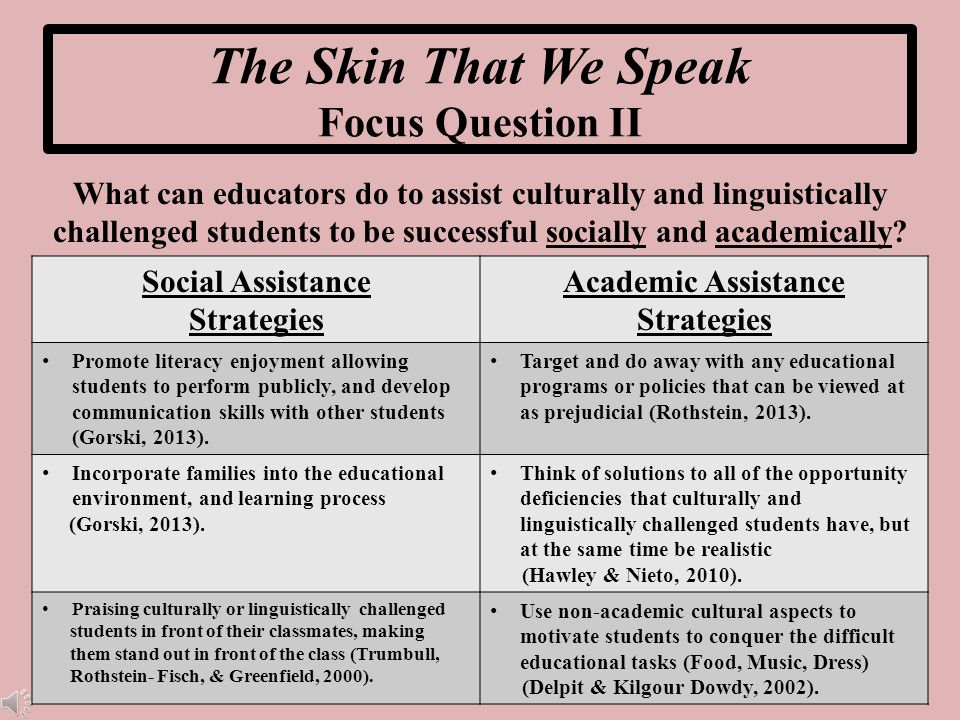 The Skin That We Speak
Focus Question II

What can educators do to assist culturally and linguistically challenged students to be successful socially and academically?

| Social Assistance Strategies | Academic Assistance Strategies |
|---|---|
| • Promote literacy enjoyment allowing students to perform publicly, and develop communication skills with other students (Gorski, 2013). | • Target and do away with any educational programs or policies that can be viewed at as prejudicial (Rothstein, 2013). |
| • Incorporate families into the educational environment, and learning process (Gorski, 2013). | • Think of solutions to all of the opportunity deficiencies that culturally and linguistically challenged students have, but at the same time be realistic (Hawley & Nieto, 2010). |
| • Praising culturally or linguistically challenged students in front of their classmates, making them stand out in front of the class (Trumbull, Rothstein- Fisch, & Greenfield, 2000). | • Use non-academic cultural aspects to motivate students to conquer the difficult educational tasks (Food, Music, Dress) (Delpit & Kilgour Dowdy, 2002). |